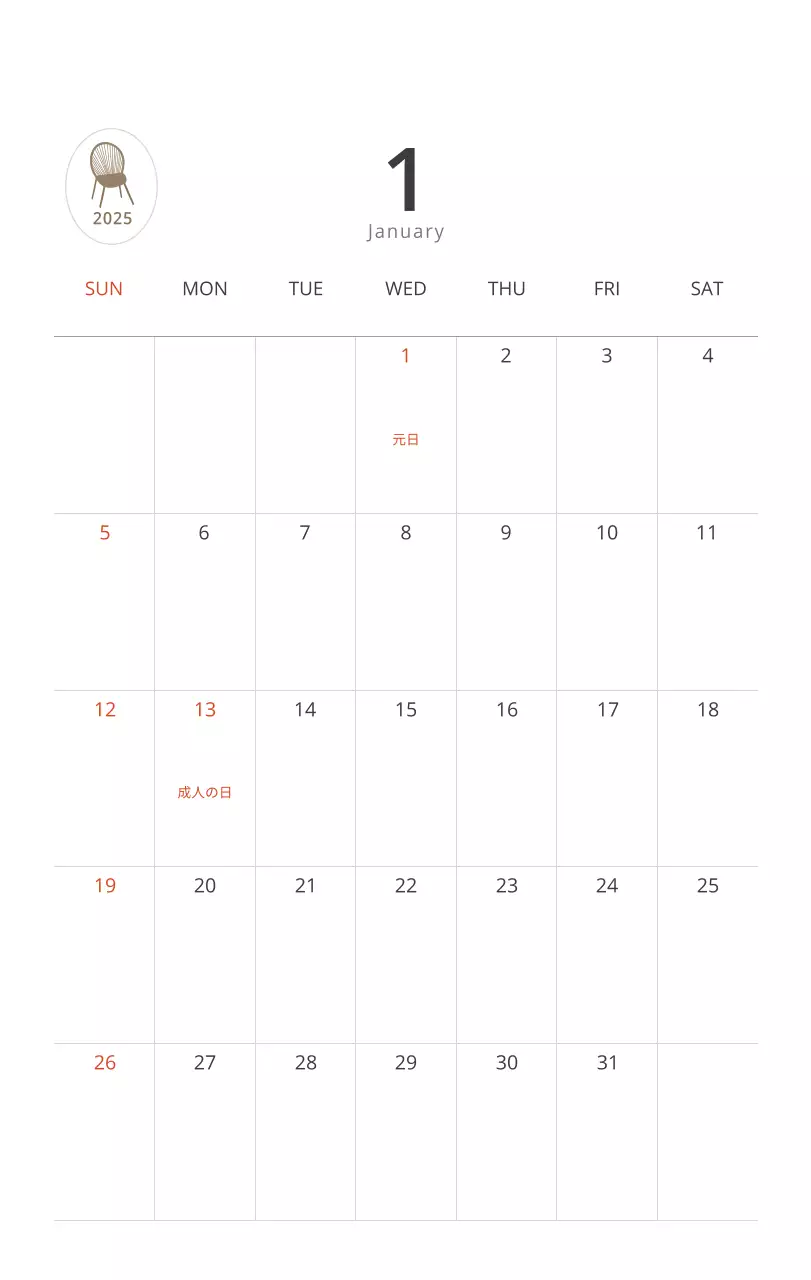 2025

1
January

| SUN | MON | TUE | WED | THU | FRI | SAT |
|---|---|---|---|---|---|---|
| | | | 1 元日 | 2 | 3 | 4 |
| 5 | 6 | 7 | 8 | 9 | 10 | 11 |
| 12 | 13 成人の日 | 14 | 15 | 16 | 17 | 18 |
| 19 | 20 | 21 | 22 | 23 | 24 | 25 |
| 26 | 27 | 28 | 29 | 30 | 31 | |